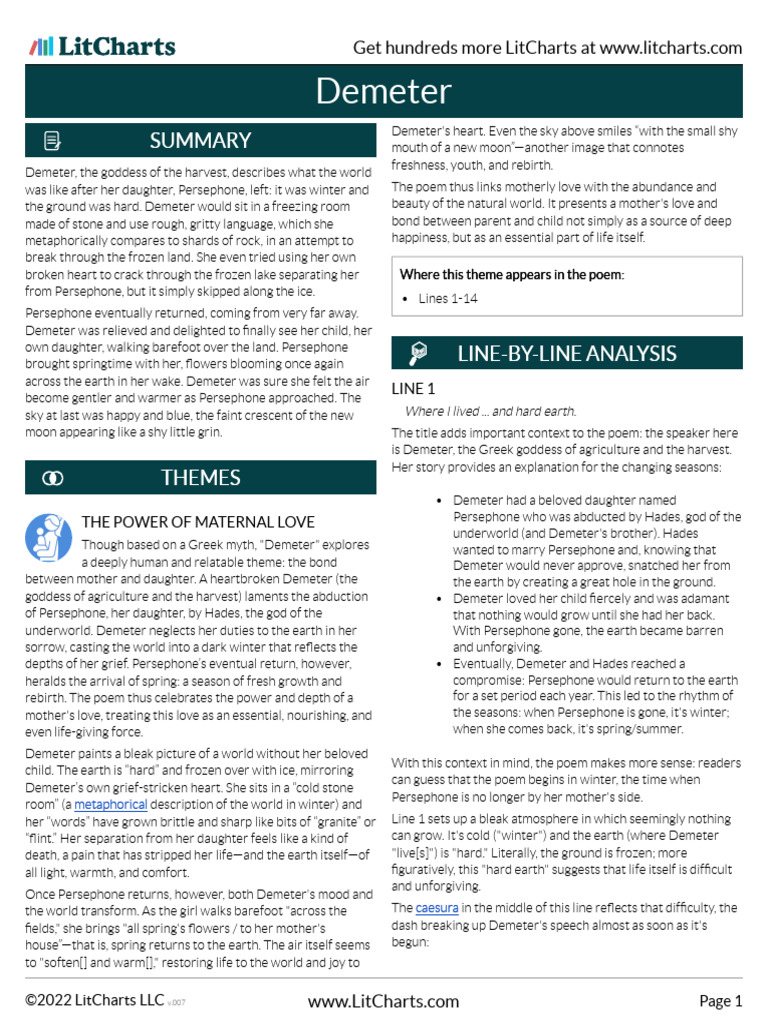 LitCharts

Get hundreds more LitCharts at www.litcharts.com

Demeter

SUMMARY

Demeter, the goddess of the harvest, describes what the world was like after her daughter, Persephone, left: it was winter and the ground was hard. Demeter would sit in a freezing room made of stone and use rough, gritty language, which she metaphorically compares to shards of rock, in an attempt to break through the frozen land. She even tried using her own broken heart to crack through the frozen lake separating her from Persephone, but it simply skipped along the ice.

Persephone eventually returned, coming from very far away. Demeter was relieved and delighted to finally see her child, her own daughter, walking barefoot over the land. Persephone brought springtime with her, flowers blooming once again across the earth in her wake. Demeter was sure she felt the air become gentler and warmer as Persephone approached. The sky at last was happy and blue, the faint crescent of the new moon appearing like a shy little grin.

THEMES

THE POWER OF MATERNAL LOVE

Though based on a Greek myth, "Demeter" explores a deeply human and relatable theme: the bond between mother and daughter. A heartbroken Demeter (the goddess of agriculture and the harvest) laments the abduction of Persephone, her daughter, by Hades, the god of the underworld. Demeter neglects her duties to the earth in her sorrow, casting the world into a dark winter that reflects the depths of her grief. Persephone's eventual return, however, heralds the arrival of spring: a season of fresh growth and rebirth. The poem thus celebrates the power and depth of a mother's love, treating this love as an essential, nourishing, and even life-giving force.

Demeter paints a bleak picture of a world without her beloved child. The earth is "hard" and frozen over with ice, mirroring Demeter's own grief-stricken heart. She sits in a "cold stone room" (a metaphorical description of the world in winter) and her "words" have grown brittle and sharp like bits of "granite" or "flint." Her separation from her daughter feels like a kind of death, a pain that has stripped her life—and the earth itself—of all light, warmth, and comfort.

Once Persephone returns, however, both Demeter's mood and the world transform. As the girl walks barefoot "across the fields," she brings "all spring's flowers / to her mother's house"—that is, spring returns to the earth. The air itself seems to "soften[] and warm[]," restoring life to the world and joy to Demeter's heart. Even the sky above smiles "with the small shy mouth of a new moon"—another image that connotes freshness, youth, and rebirth.

The poem thus links motherly love with the abundance and beauty of the natural world. It presents a mother's love and bond between parent and child not simply as a source of deep happiness, but as an essential part of life itself.

Where this theme appears in the poem:

• Lines 1-14

LINE-BY-LINE ANALYSIS

LINE 1

Where I lived ... and hard earth.

The title adds important context to the poem: the speaker here is Demeter, the Greek goddess of agriculture and the harvest. Her story provides an explanation for the changing seasons:

• Demeter had a beloved daughter named Persephone who was abducted by Hades, god of the underworld (and Demeter's brother). Hades wanted to marry Persephone and, knowing that Demeter would never approve, snatched her from the earth by creating a great hole in the ground.
• Demeter loved her child fiercely and was adamant that nothing would grow until she had her back. With Persephone gone, the earth became barren and unforgiving.
• Eventually, Demeter and Hades reached a compromise: Persephone would return to the earth for a set period each year. This led to the rhythm of the seasons: when Persephone is gone, it's winter; when she comes back, it's spring/summer.

With this context in mind, the poem makes more sense: readers can guess that the poem begins in winter, the time when Persephone is no longer by her mother's side.

Line 1 sets up a bleak atmosphere in which seemingly nothing can grow. It's cold ("winter") and the earth (where Demeter "live[s]") is "hard." Literally, the ground is frozen; more figuratively, this "hard earth" suggests that life itself is difficult and unforgiving.

The caesura in the middle of this line reflects that difficulty, the dash breaking up Demeter's speech almost as soon as it's begun:

©2022 LitCharts LLC v.007

www.LitCharts.com

Page 1